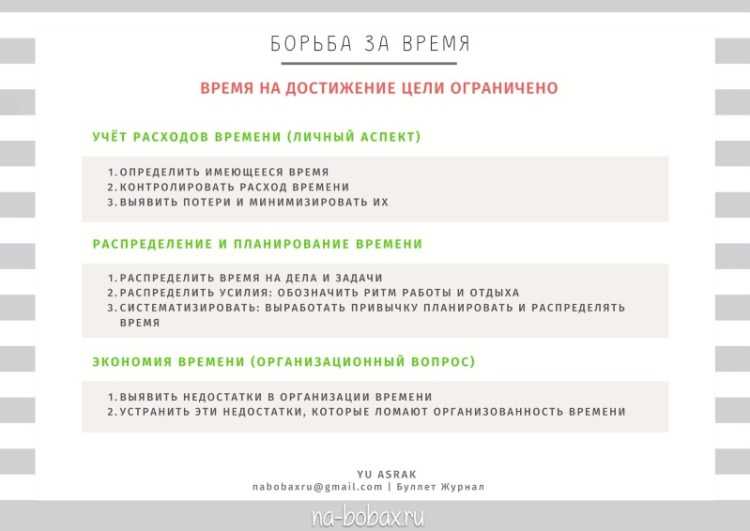 БОРЬБА ЗА ВРЕМЯ

ВРЕМЯ НА ДОСТИЖЕНИЕ ЦЕЛИ ОГРАНИЧЕНО

УЧЁТ РАСХОДОВ ВРЕМЕНИ (ЛИЧНЫЙ АСПЕКТ)

1. ОПРЕДЕЛИТЬ ИМЕЮЩЕЕСЯ ВРЕМЯ
2. КОНТРОЛИРОВАТЬ РАСХОД ВРЕМЕНИ
3. ВЫЯВИТЬ ПОТЕРИ И МИНИМИЗИРОВАТЬ ИХ

РАСПРЕДЕЛЕНИЕ И ПЛАНИРОВАНИЕ ВРЕМЕНИ

1. РАСПРЕДЕЛИТЬ ВРЕМЯ НА ДЕЛА И ЗАДАЧИ
2. РАСПРЕДЕЛИТЬ УСИЛИЯ: ОБОЗНАЧИТЬ РИТМ РАБОТЫ И ОТДЫХА
3. СИСТЕМАТИЗИРОВАТЬ: ВЫРАБОТАТЬ ПРИВЫЧКУ ПЛАНИРОВАТЬ И РАСПРЕДЕЛЯТЬ ВРЕМЯ

ЭКОНОМИЯ ВРЕМЕНИ (ОРГАНИЗАЦИОННЫЙ ВОПРОС)

1. ВЫЯВИТЬ НЕДОСТАТКИ В ОРГАНИЗАЦИИ ВРЕМЕНИ
2. УСТРАНИТЬ ЭТИ НЕДОСТАТКИ, КОТОРЫЕ ЛОМАЮТ ОРГАНИЗОВАННОСТЬ ВРЕМЕНИ

YU ASRAK
nabobaxru@gmail.com | Буллет Журнал

na-bobax.ru